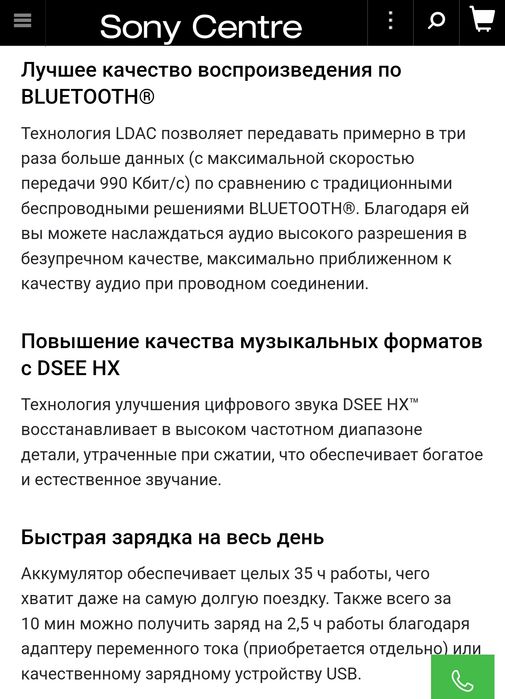 Sony Centre

Лучшее качество воспроизведения по BLUETOOTH®

Технология LDAC позволяет передавать примерно в три раза больше данных (с максимальной скоростью передачи 990 Кбит/с) по сравнению с традиционными беспроводными решениями BLUETOOTH®. Благодаря ей вы можете наслаждаться аудио высокого разрешения в безупречном качестве, максимально приближенном к качеству аудио при проводном соединении.

Повышение качества музыкальных форматов с DSEE HX

Технология улучшения цифрового звука DSEE HX™ восстанавливает в высоком частотном диапазоне детали, утраченные при сжатии, что обеспечивает богатое и естественное звучание.

Быстрая зарядка на весь день

Аккумулятор обеспечивает целых 35 ч работы, чего хватит даже на самую долгую поездку. Также всего за 10 мин можно получить заряд на 2,5 ч работы благодаря адаптеру переменного тока (приобретается отдельно) или качественному зарядному устройству USB.